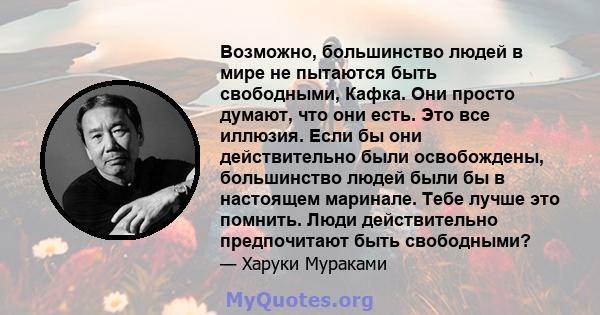 Возможно, большинство людей в мире не пытаются быть свободными, Кафка. Они просто думают, что они есть. Это все иллюзия. Если бы они действительно были освобождены, большинство людей были бы в настоящем маринале. Тебе лучше это помнить. Люди действительно предпочитают быть свободными?
— Харуки Мураками

MyQuotes.org